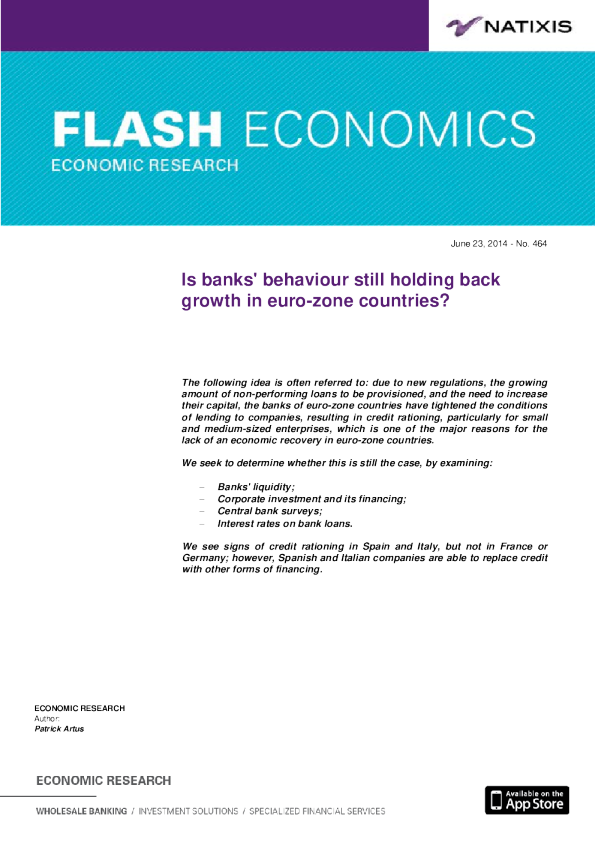 NATIXIS

FLASH ECONOMICS

ECONOMIC RESEARCH

June 23, 2014 - No. 464

Is banks' behaviour still holding back growth in euro-zone countries?

The following idea is often referred to: due to new regulations, the growing amount of non-performing loans to be provisioned, and the need to increase their capital, the banks of euro-zone countries have tightened the conditions of lending to companies, resulting in credit rationing, particularly for small and medium-sized enterprises, which is one of the major reasons for the lack of an economic recovery in euro-zone countries.

We seek to determine whether this is still the case, by examining:

- Banks' liquidity;
- Corporate investment and its financing;
- Central bank surveys;
- Interest rates on bank loans.

We see signs of credit rationing in Spain and Italy, but not in France or Germany; however, Spanish and Italian companies are able to replace credit with other forms of financing.

ECONOMIC RESEARCH
Author:
Patrick Artus

ECONOMIC RESEARCH

WHOLESALE BANKING / INVESTMENT SOLUTIONS / SPECIALIZED FINANCIAL SERVICES

Available on the App Store